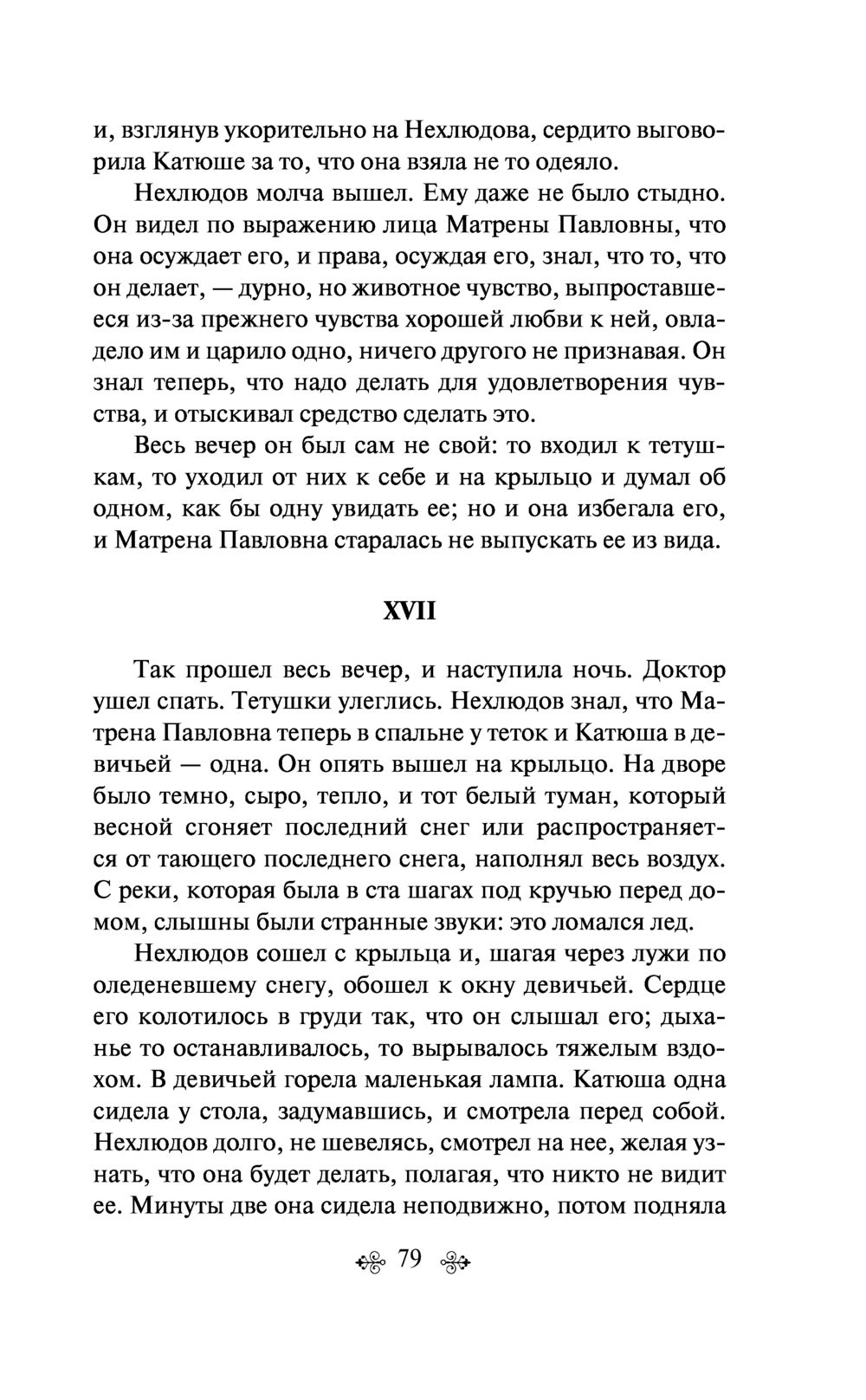 и, взглянув укорительно на Нехлюдова, сердито выговорила Катюше за то, что она взяла не то одеяло.

Нехлюдов молча вышел. Ему даже не было стыдно. Он видел по выражению лица Матрены Павловны, что она осуждает его, и права, осуждая его, знал, что то, что он делает, — дурно, но животное чувство, выпроставшееся из-за прежнего чувства хорошей любви к ней, овладело им и царило одно, ничего другого не признавая. Он знал теперь, что надо делать для удовлетворения чувства, и отыскивал средство сделать это.

Весь вечер он был сам не свой: то входил к тетушкам, то уходил от них к себе и на крыльцо и думал об одном, как бы одну увидать ее; но и она избегала его, и Матрена Павловна старалась не выпускать ее из вида.

XVII

Так прошел весь вечер, и наступила ночь. Доктор ушел спать. Тетушки улеглись. Нехлюдов знал, что Матрена Павловна теперь в спальне у теток и Катюша в девичьей — одна. Он опять вышел на крыльцо. На дворе было темно, сыро, тепло, и тот белый туман, который весной сгоняет последний снег или распространяется от тающего последнего снега, наполнял весь воздух. С реки, которая была в ста шагах под кручью перед домом, слышны были странные звуки: это ломался лед.

Нехлюдов сошел с крыльца и, шагая через лужи по оледеневшему снегу, обошел к окну девичьей. Сердце его колотилось в груди так, что он слышал его; дыханье то останавливалось, то вырывалось тяжелым вздохом. В девичьей горела маленькая лампа. Катюша одна сидела у стола, задумавшись, и смотрела перед собой. Нехлюдов долго, не шевелясь, смотрел на нее, желая узнать, что она будет делать, полагая, что никто не видит ее. Минуты две она сидела неподвижно, потом подняла

79